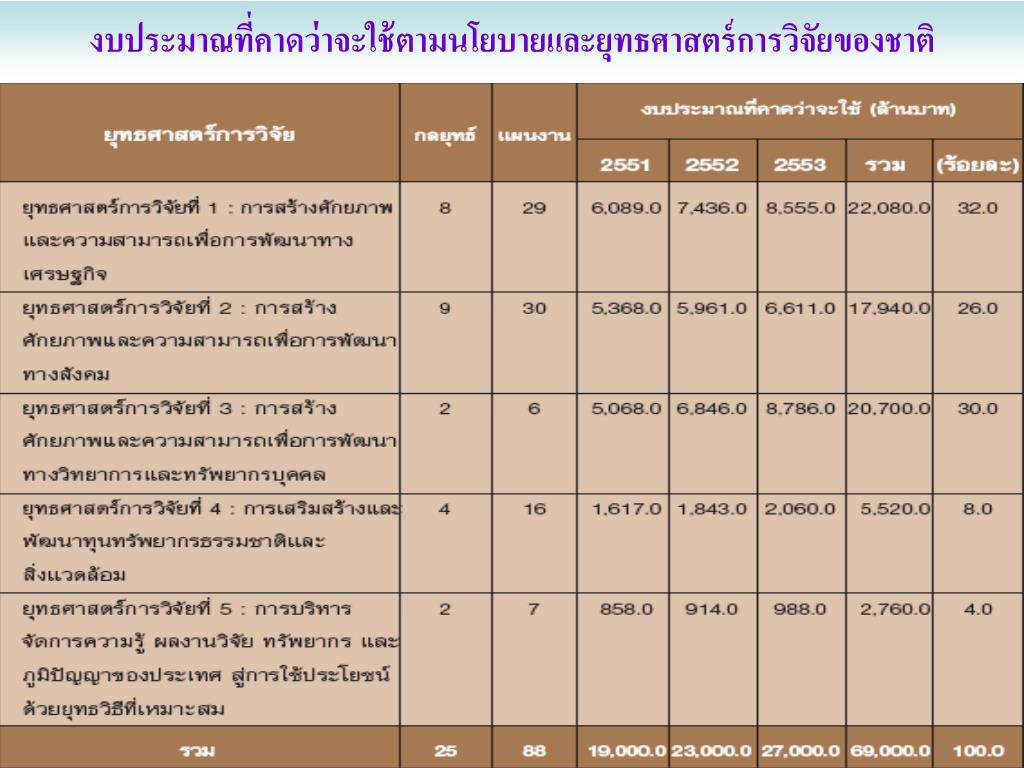 งบประมาณที่คาดว่าจะใช้ตามนโยบายและยุทธศาสตร์การวิจัยของชาติ

| ยุทธศาสตร์การวิจัย | กลยุทธ์ | แผนงาน | งบประมาณที่คาดว่าจะใช้ (ล้านบาท) 2551 | 2552 | 2553 | รวม | (ร้อยละ) |
|---|---|---|---|---|---|---|---|
| ยุทธศาสตร์การวิจัยที่ 1 : การสร้างศักยภาพและความสามารถเพื่อการพัฒนาทางเศรษฐกิจ | 8 | 29 | 6,089.0 | 7,436.0 | 8,555.0 | 22,080.0 | 32.0 |
| ยุทธศาสตร์การวิจัยที่ 2 : การสร้างศักยภาพและความสามารถเพื่อการพัฒนาทางสังคม | 9 | 30 | 5,368.0 | 5,961.0 | 6,611.0 | 17,940.0 | 26.0 |
| ยุทธศาสตร์การวิจัยที่ 3 : การสร้างศักยภาพและความสามารถเพื่อการพัฒนาทางวิทยาการและทรัพยากรบุคคล | 2 | 6 | 5,068.0 | 6,846.0 | 8,786.0 | 20,700.0 | 30.0 |
| ยุทธศาสตร์การวิจัยที่ 4 : การเสริมสร้างและพัฒนาทุนทรัพยากรธรรมชาติและสิ่งแวดล้อม | 4 | 16 | 1,617.0 | 1,843.0 | 2,060.0 | 5,520.0 | 8.0 |
| ยุทธศาสตร์การวิจัยที่ 5 : การบริหารจัดการความรู้ ผลงานวิจัย ทรัพยากร และภูมิปัญญาของประเทศ สู่การใช้ประโยชน์ด้วยยุทธวิธีที่เหมาะสม | 2 | 7 | 858.0 | 914.0 | 988.0 | 2,760.0 | 4.0 |
| รวม | 25 | 88 | 19,000.0 | 23,000.0 | 27,000.0 | 69,000.0 | 100.0 |